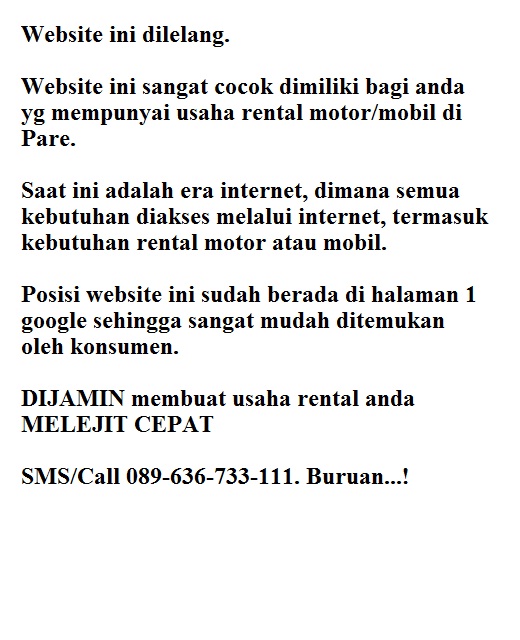 Website ini dilelang.

Website ini sangat cocok dimiliki bagi anda yg mempunyai usaha rental motor/mobil di Pare.

Saat ini adalah era internet, dimana semua kebutuhan diakses melalui internet, termasuk kebutuhan rental motor atau mobil.

Posisi website ini sudah berada di halaman 1 google sehingga sangat mudah ditemukan oleh konsumen.

DIJAMIN membuat usaha rental anda MELEJIT CEPAT

SMS/Call 089-636-733-111. Buruan...!